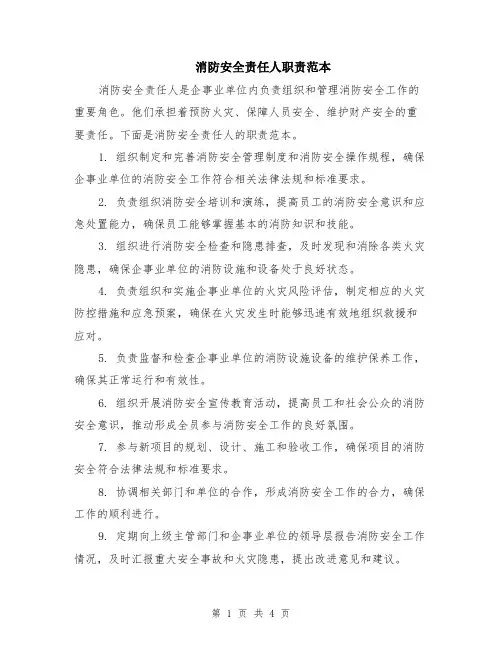 消防安全责任人职责范本

消防安全责任人是企事业单位内负责组织和管理消防安全工作的重要角色。他们承担着预防火灾、保障人员安全、维护财产安全的重要责任。下面是消防安全责任人的职责范本。

1. 组织制定和完善消防安全管理制度和消防安全操作规程，确保企事业单位的消防安全工作符合相关法律法规和标准要求。

2. 负责组织消防安全培训和演练，提高员工的消防安全意识和应急处置能力，确保员工能够掌握基本的消防知识和技能。

3. 组织进行消防安全检查和隐患排查，及时发现和消除各类火灾隐患，确保企事业单位的消防设施和设备处于良好状态。

4. 负责组织和实施企事业单位的火灾风险评估，制定相应的火灾防控措施和应急预案，确保在火灾发生时能够迅速有效地组织救援和应对。

5. 负责监督和检查企事业单位的消防设施设备的维护保养工作，确保其正常运行和有效性。

6. 组织开展消防安全宣传教育活动，提高员工和社会公众的消防安全意识，推动形成全员参与消防安全工作的良好氛围。

7. 参与新项目的规划、设计、施工和验收工作，确保项目的消防安全符合法律法规和标准要求。

8. 协调相关部门和单位的合作，形成消防安全工作的合力，确保工作的顺利进行。

9. 定期向上级主管部门和企事业单位的领导层报告消防安全工作情况，及时汇报重大安全事故和火灾隐患，提出改进意见和建议。

第 1 页 共 4 页